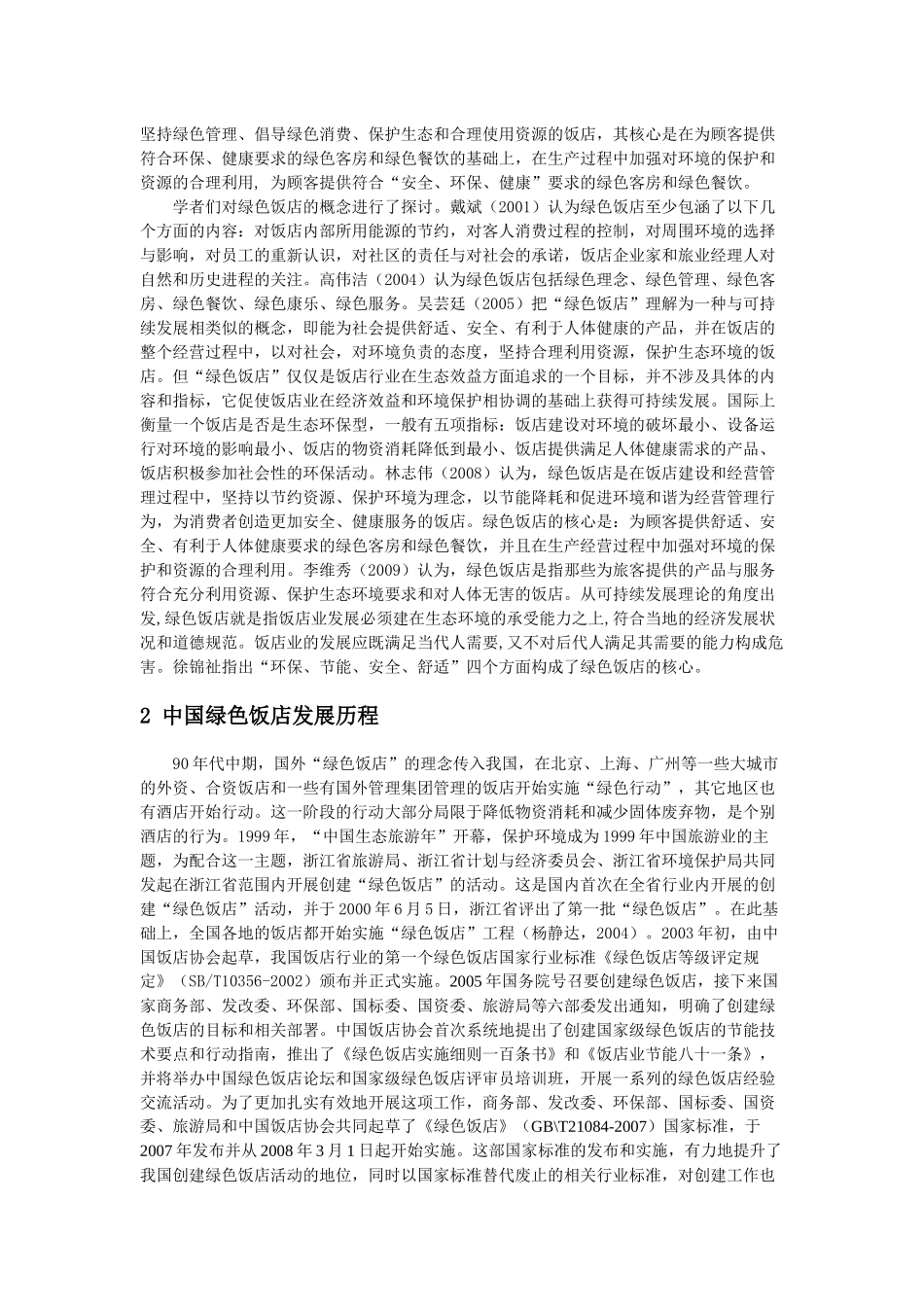 坚持绿色管理、倡导绿色消费、保护生态和合理使用资源的饭店，其核心是在为顾客提供符合环保、健康要求的绿色客房和绿色餐饮的基础上，在生产过程中加强对环境的保护和资源的合理利用，为顾客提供符合“安全、环保、健康”要求的绿色客房和绿色餐饮。

学者们对绿色饭店的概念进行了探讨。戴斌（2001）认为绿色饭店至少包涵了以下几个方面的内容：对饭店内部所用能源的节约，对客人消费过程的控制，对周围环境的选择与影响，对员工的重新认识，对社区的责任与对社会的承诺，饭店企业家和旅业经理人对自然和历史进程的关注。高伟洁（2004）认为绿色饭店包括绿色理念、绿色管理、绿色客房、绿色餐饮、绿色康乐、绿色服务。吴芸廷（2005）把“绿色饭店”理解为一种与可持续发展相类似的概念，即能为社会提供舒适、安全、有利于人体健康的产品，并在饭店的整个经营过程中，以对社会，对环境负责的态度，坚持合理利用资源，保护生态环境的饭店。但“绿色饭店”仅仅是饭店行业在生态效益方面追求的一个目标，并不涉及具体的内容和指标，它促使饭店业在经济效益和环境保护相协调的基础上获得可持续发展。国际上衡量一个饭店是否是生态环保型，一般有五项指标：饭店建设对环境的破坏最小、设备运行对环境的影响最小、饭店的物资消耗降低到最小、饭店提供满足人体健康需求的产品、饭店积极参加社会性的环保活动。林志伟（2008）认为，绿色饭店是在饭店建设和经营管理过程中，坚持以节约资源、保护环境为理念，以节能降耗和促进环境和谐为经营管理行为，为消费者创造更加安全、健康服务的饭店。绿色饭店的核心是：为顾客提供舒适、安全、有利于人体健康要求的绿色客房和绿色餐饮，并且在生产经营过程中加强对环境的保护和资源的合理利用。李维秀（2009）认为，绿色饭店是指那些为旅客提供的产品与服务符合充分利用资源、保护生态环境要求和对人体无害的饭店。从可持续发展理论的角度出发,绿色饭店就是指饭店业发展必须建在生态环境的承受能力之上,符合当地的经济发展状况和道德规范。饭店业的发展应既满足当代人需要,又不对后代人满足其需要的能力构成危害。徐锦祉指出“环保、节能、安全、舒适”四个方面构成了绿色饭店的核心。

2 中国绿色饭店发展历程

90年代中期，国外“绿色饭店”的理念传入我国，在北京、上海、广州等一些大城市的外资、合资饭店和一些有国外管理集团管理的饭店开始实施“绿色行动”，其它地区也有酒店开始行动。这一阶段的行动大部分局限于降低物资消耗和减少固体废弃物，是个别酒店的行为。1999年，“中国生态旅游年”开幕，保护环境成为1999年中国旅游业的主题，为配合这一主题，浙江省旅游局、浙江省计划与经济委员会、浙江省环境保护局共同发起在浙江省范围内开展创建“绿色饭店”的活动。这是国内首次在全省行业内开展的创建“绿色饭店”活动，并于2000年6月5日，浙江省评出了第一批“绿色饭店”。在此基础上，全国各地的饭店都开始实施“绿色饭店”工程（杨静达，2004）。2003年初，由中国饭店协会起草，我国饭店行业的第一个绿色饭店国家行业标准《绿色饭店等级评定规定》（SB/T10356-2002）颁布并正式实施。2005年国务院号召要创建绿色饭店，接下来国家商务部、发改委、环保部、国标委、国资委、旅游局等六部委发出通知，明确了创建绿色饭店的目标和相关部署。中国饭店协会首次系统地提出了创建国家级绿色饭店的节能技术要点和行动指南，推出了《绿色饭店实施细则一百条书》和《饭店业节能八十一条》，并将举办中国绿色饭店论坛和国家级绿色饭店评审员培训班，开展一系列的绿色饭店经验交流活动。为了更加扎实有效地开展这项工作，商务部、发改委、环保部、国标委、国资委、旅游局和中国饭店协会共同起草了《绿色饭店》（GB\T21084-2007）国家标准，于2007年发布并从2008年3月1日起开始实施。这部国家标准的发布和实施，有力地提升了我国创建绿色饭店活动的地位，同时以国家标准替代废止的相关行业标准，对创建工作也